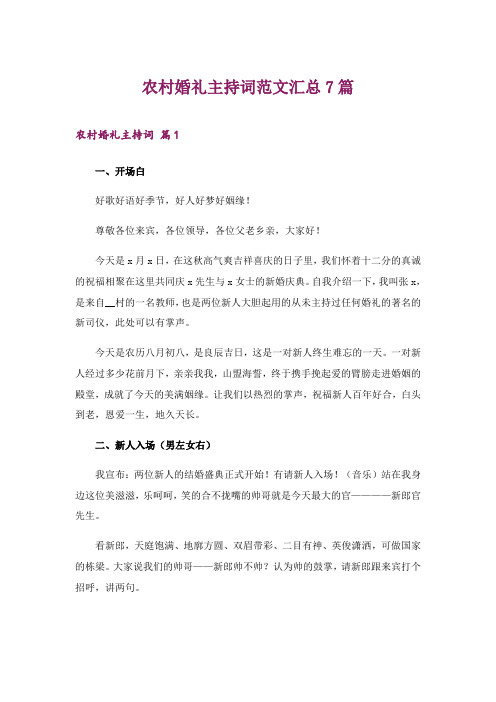 农村婚礼主持词范文汇总7篇

农村婚礼主持词 篇1

一、开场白

好歌好语好季节，好人好梦好姻缘！

尊敬各位来宾，各位领导，各位父老乡亲，大家好！

今天是x月x日，在这秋高气爽吉祥喜庆的日子里，我们怀着十二分的真诚的祝福相聚在这里共同庆x先生与x女士的新婚庆典。自我介绍一下，我叫张x，是来自__村的一名教师，也是两位新人大胆起用的从未主持过任何婚礼的著名的新司仪，此处可以有掌声。

今天是农历八月初八，是良辰吉日，这是一对新人终生难忘的一天。一对新人经过多少花前月下，亲亲我我，山盟海誓，终于携手挽起爱的臂膀走进婚姻的殿堂，成就了今天的美满姻缘。让我们以热烈的掌声，祝福新人百年好合，白头到老，恩爱一生，地久天长。

二、新人入场（男左女右）

我宣布：两位新人的结婚盛典正式开始！有请新人入场！（音乐）站在我身边这位美滋滋，乐呵呵，笑的合不拢嘴的帅哥就是今天最大的官————新郎官先生。

看新郎，天庭饱满、地廓方圆、双眉带彩、二目有神、英俊潇洒，可做国家的栋梁。大家说我们的帅哥——新郎帅不帅？认为帅的鼓掌，请新郎跟来宾打个招呼，讲两句。